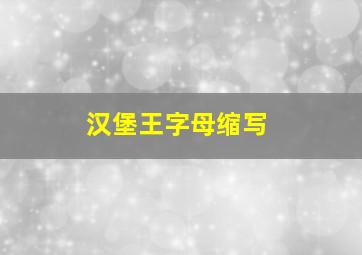 汉堡王字母缩写